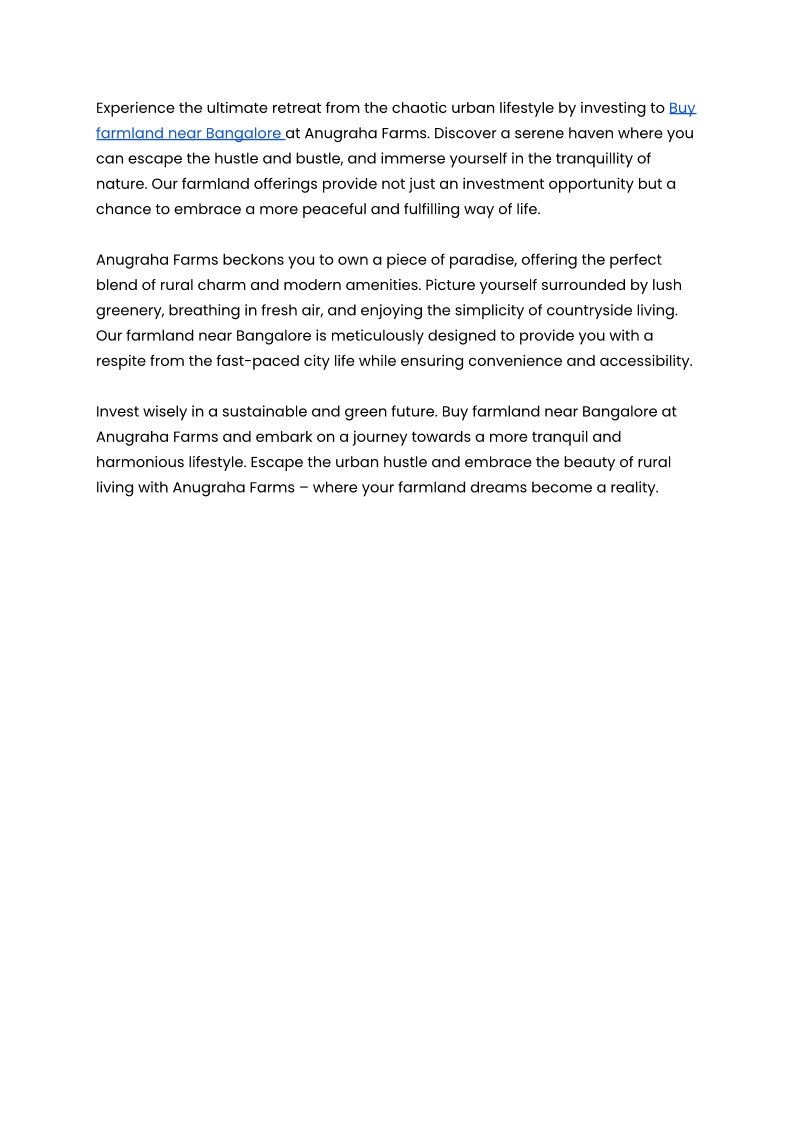 Experience the ultimate retreat from the chaotic urban lifestyle by investing to Buy farmland near Bangalore at Anugraha Farms. Discover a serene haven where you can escape the hustle and bustle, and immerse yourself in the tranquillity of nature. Our farmland offerings provide not just an investment opportunity but a chance to embrace a more peaceful and fulfilling way of life.

Anugraha Farms beckons you to own a piece of paradise, offering the perfect blend of rural charm and modern amenities. Picture yourself surrounded by lush greenery, breathing in fresh air, and enjoying the simplicity of countryside living. Our farmland near Bangalore is meticulously designed to provide you with a respite from the fast-paced city life while ensuring convenience and accessibility.

Invest wisely in a sustainable and green future. Buy farmland near Bangalore at Anugraha Farms and embark on a journey towards a more tranquil and harmonious lifestyle. Escape the urban hustle and embrace the beauty of rural living with Anugraha Farms – where your farmland dreams become a reality.